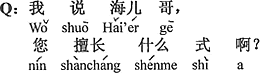 Q: 我 说 海儿 哥，
Wǒ shuō Hǎi'ér gē
您 擅长 什么 式 啊？
nín shàncháng shénme shì a